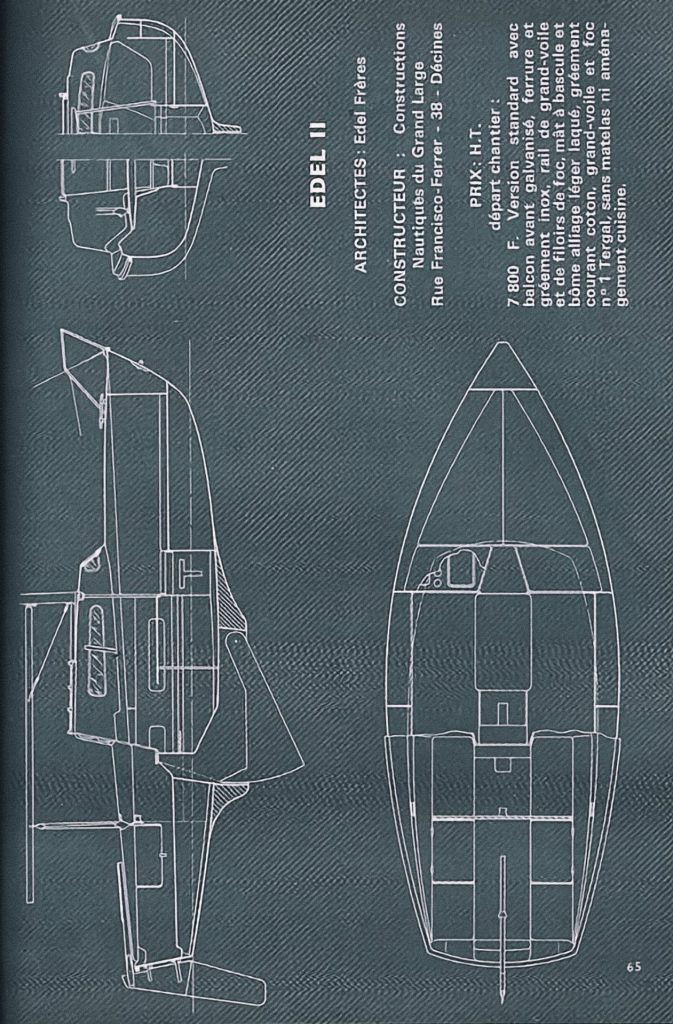 EDEL II

ARCHITECTES : Edel Frères

CONSTRUCTEUR : Constructions Nautiques du Grand Large
Rue Francisco-Ferrer - 38 - Décines

PRIX : H.T.
départ chantier :

7 800 F. Version standard avec balcon avant galvanisé, ferrure et gréement inox, rail de grand-voile et de filoirs de foc, mât à bascule et bôme alliage léger laqué, gréement courant coton, grand-voile et foc n° 1 Tergal, sans matelas ni aménagement cuisine.

65